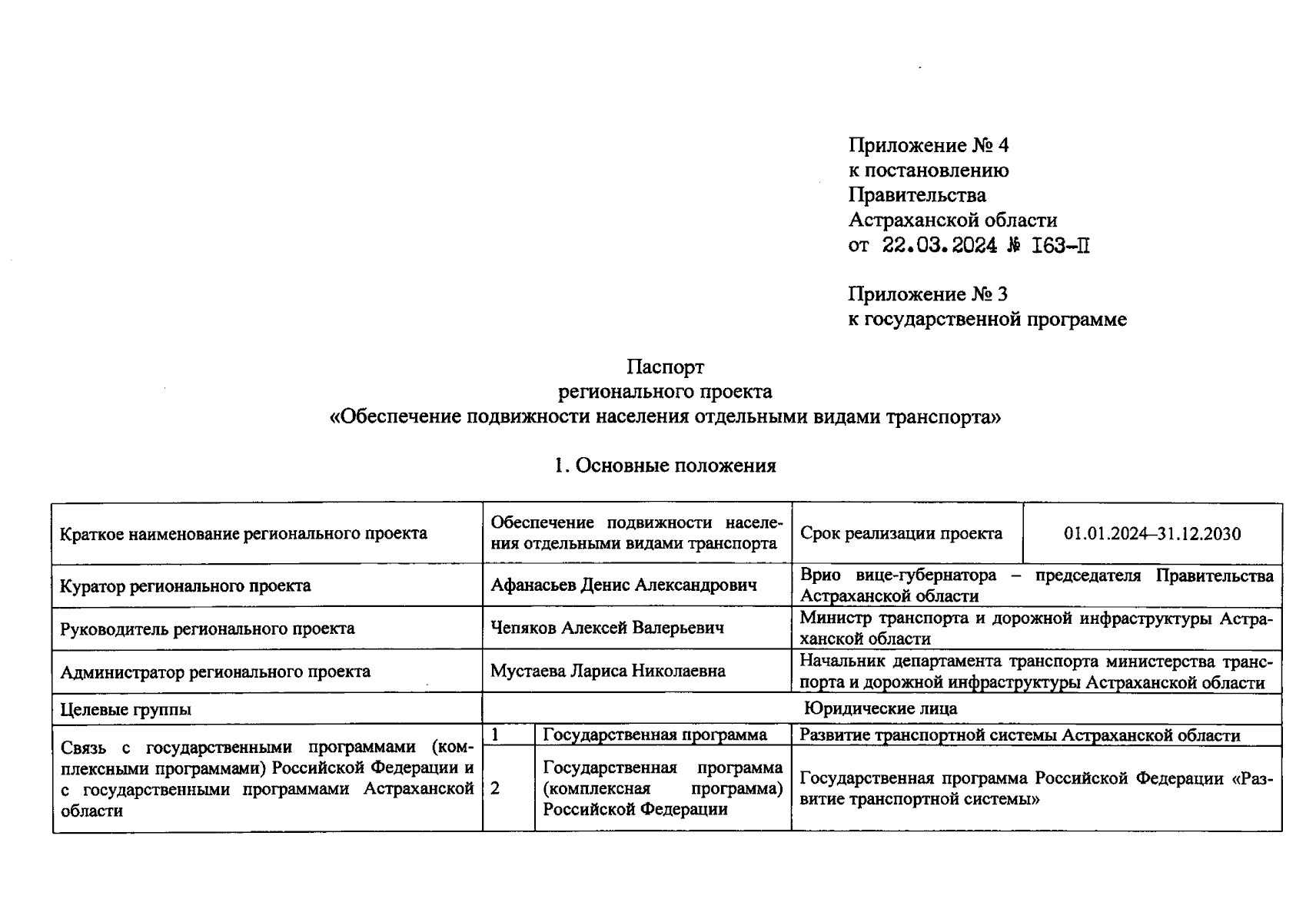 Приложение № 4
к постановлению
Правительства
Астраханской области
от 22.03.2024 № 163-П

Приложение № 3
к государственной программе

Паспорт
регионального проекта
«Обеспечение подвижности населения отдельными видами транспорта»

1. Основные положения

| Краткое наименование регионального проекта | Обеспечение подвижности населения отдельными видами транспорта | | Срок реализации проекта | 01.01.2024–31.12.2030 |
|---|---|---|---|---|
| Куратор регионального проекта | Афанасьев Денис Александрович | | Врио вице-губернатора – председателя Правительства Астраханской области | |
| Руководитель регионального проекта | Чепяков Алексей Валерьевич | | Министр транспорта и дорожной инфраструктуры Астраханской области | |
| Администратор регионального проекта | Мустаева Лариса Николаевна | | Начальник департамента транспорта министерства транспорта и дорожной инфраструктуры Астраханской области | |
| Целевые группы | Юридические лица | | | |
| Связь с государственными программами (комплексными программами) Российской Федерации и с государственными программами Астраханской области | 1 | Государственная программа | Развитие транспортной системы Астраханской области | |
| | 2 | Государственная программа (комплексная программа) Российской Федерации | Государственная программа Российской Федерации «Развитие транспортной системы» | |